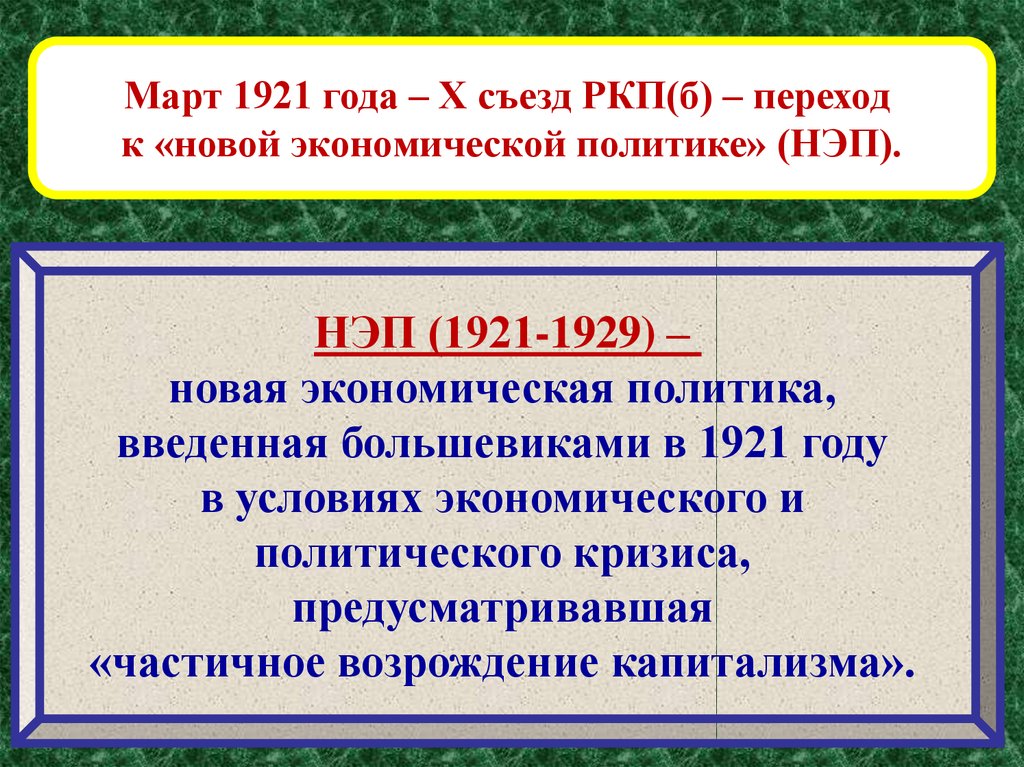 Март 1921 года – X съезд РКП(б) – переход к «новой экономической политике» (НЭП).

НЭП (1921-1929) –
новая экономическая политика, введенная большевиками в 1921 году в условиях экономического и политического кризиса, предусматривавшая «частичное возрождение капитализма».